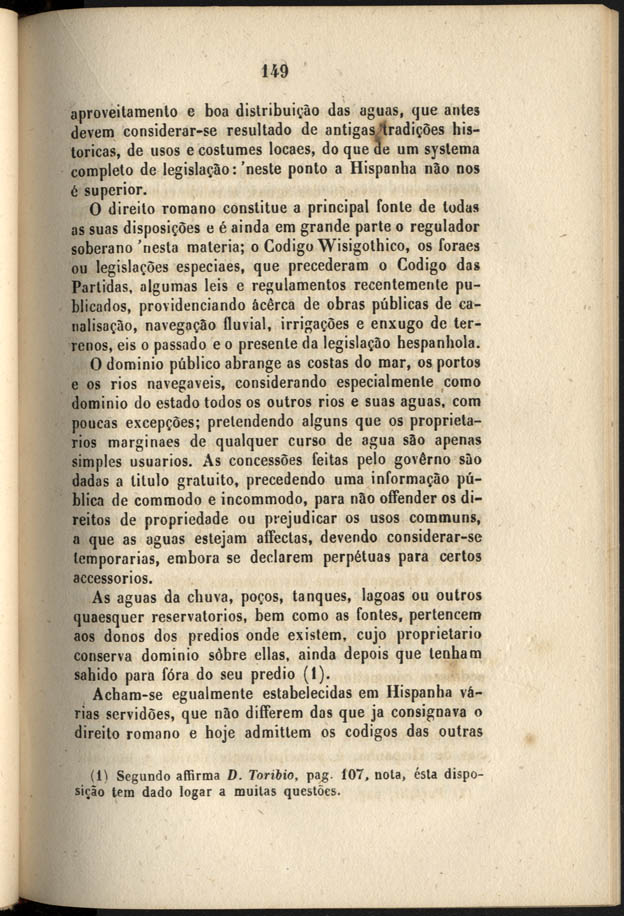 149

aproveitamento e boa distribuição das aguas, que antes devem considerar-se resultado de antigas tradições historicas, de usos e costumes locaes, do que de um systema completo de legislação: 'neste ponto a Hispanha não nos é superior.

O direito romano constitue a principal fonte de todas as suas disposições e é ainda em grande parte o regulador soberano 'nesta materia; o Codigo Wisigothico, os foraes ou legislações especiaes, que precederam o Codigo das Partidas, algumas leis e regulamentos recentemente publicados, providenciando ácêrca de obras públicas de canalisação, navegação fluvial, irrigações e enxugo de terrenos, eis o passado e o presente da legislação hespanhola.

O dominio público abrange as costas do mar, os portos e os rios navegaveis, considerando especialmente como dominio do estado todos os outros rios e suas aguas, com poucas excepções; pretendendo alguns que os proprietarios marginaes de qualquer curso de agua são apenas simples usuarios. As concessões feitas pelo govêrno são dadas a titulo gratuito, precedendo uma informação pública de commodo e incommodo, para não offender os direitos de propriedade ou prejudicar os usos communs, a que as aguas estejam affectas, devendo considerar-se temporarias, embora se declarem perpétuas para certos accessorios.

As aguas da chuva, poços, tanques, lagoas ou outros quaesquer reservatorios, bem como as fontes, pertencem aos donos dos predios onde existem, cujo proprietario conserva dominio sôbre ellas, ainda depois que tenham sahido para fóra do seu predio (1).

Acham-se egualmente estabelecidas em Hispanha várias servidões, que não differem das que ja consignava o direito romano e hoje admittem os codigos das outras

(1) Segundo affirma D. Toribio, pag. 107, nota, ésta disposição tem dado logar a muitas questões.